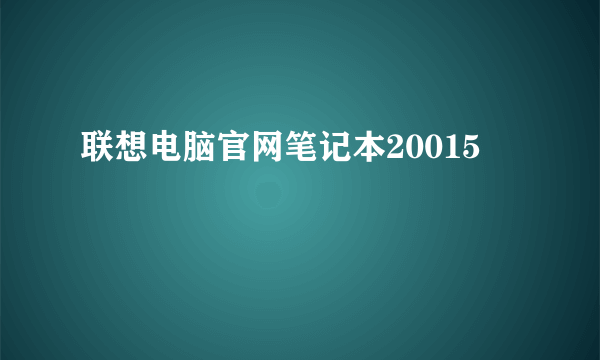 联想电脑官网笔记本20015